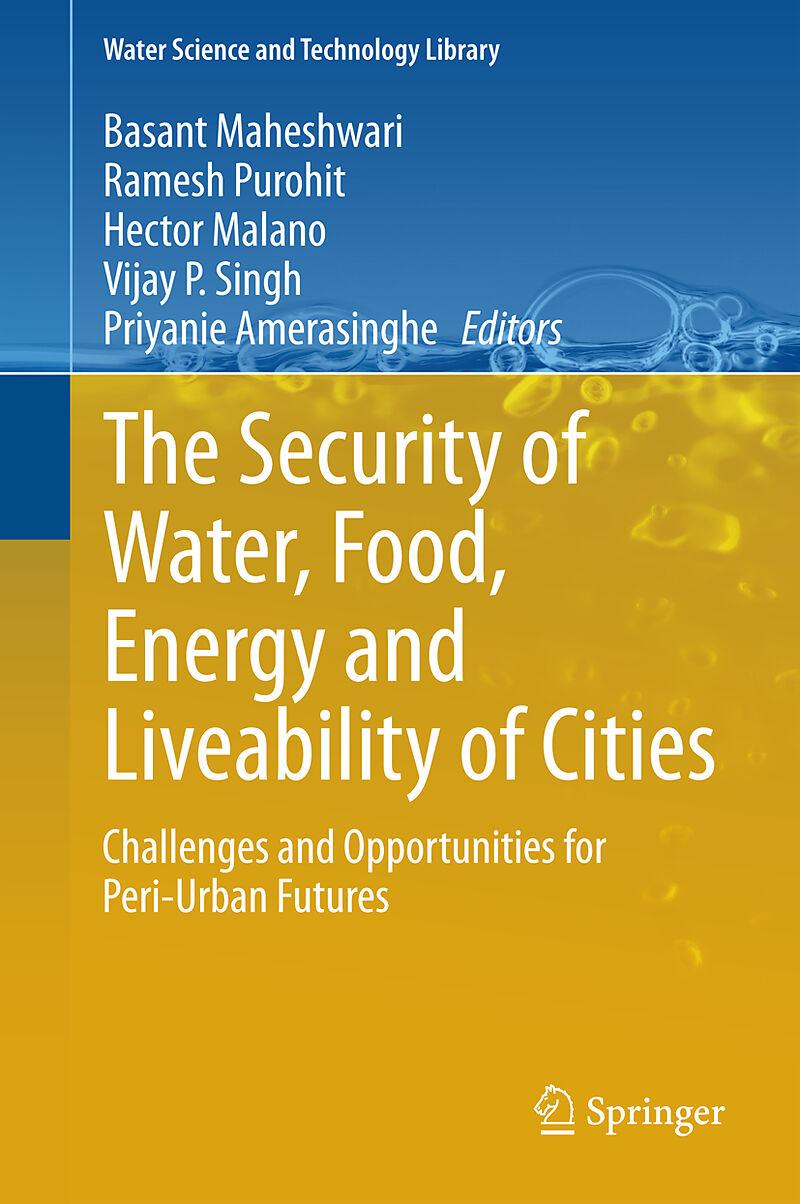 Water Science and Technology Library

Basant Maheshwari
Ramesh Purohit
Hector Malano
Vijay P. Singh
Priyanie Amerasinghe Editors

The Security of Water, Food, Energy and Liveability of Cities

Challenges and Opportunities for Peri-Urban Futures

Springer